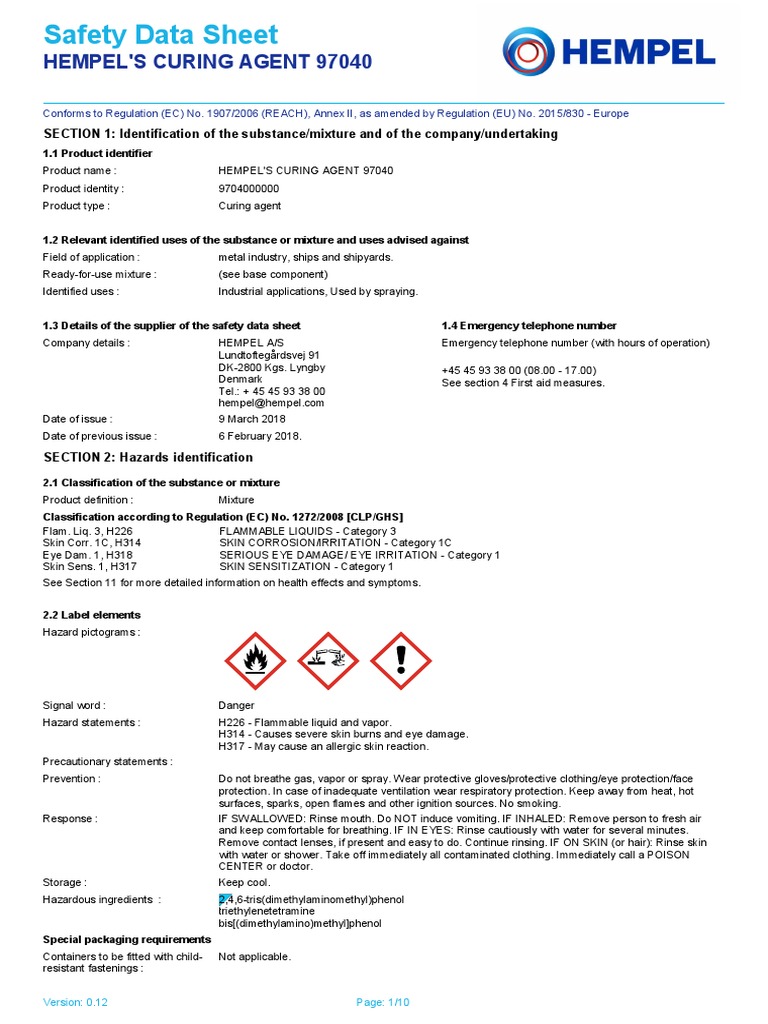 Safety Data Sheet
HEMPEL'S CURING AGENT 97040

HEMPEL

Conforms to Regulation (EC) No. 1907/2006 (REACH), Annex II, as amended by Regulation (EU) No. 2015/830 - Europe

SECTION 1: Identification of the substance/mixture and of the company/undertaking

1.1 Product identifier

Product name : HEMPEL'S CURING AGENT 97040
Product identity : 9704000000
Product type : Curing agent

1.2 Relevant identified uses of the substance or mixture and uses advised against

Field of application : metal industry, ships and shipyards.
Ready-for-use mixture : (see base component)
Identified uses : Industrial applications, Used by spraying.

1.3 Details of the supplier of the safety data sheet

Company details : HEMPEL A/S
Lundtoftegårdsvej 91
DK-2800 Kgs. Lyngby
Denmark
Tel.: + 45 45 93 38 00
hempel@hempel.com

Date of issue : 9 March 2018
Date of previous issue : 6 February 2018.

1.4 Emergency telephone number

Emergency telephone number (with hours of operation)

+45 45 93 38 00 (08.00 - 17.00)
See section 4 First aid measures.

SECTION 2: Hazards identification

2.1 Classification of the substance or mixture

Product definition : Mixture

Classification according to Regulation (EC) No. 1272/2008 [CLP/GHS]

Flam. Liq. 3, H226 FLAMMABLE LIQUIDS - Category 3
Skin Corr. 1C, H314 SKIN CORROSION/IRRITATION - Category 1C
Eye Dam. 1, H318 SERIOUS EYE DAMAGE/ EYE IRRITATION - Category 1
Skin Sens. 1, H317 SKIN SENSITIZATION - Category 1
See Section 11 for more detailed information on health effects and symptoms.

2.2 Label elements

Hazard pictograms :

Signal word : Danger
Hazard statements : H226 - Flammable liquid and vapor.
H314 - Causes severe skin burns and eye damage.
H317 - May cause an allergic skin reaction.

Precautionary statements :

Prevention : Do not breathe gas, vapor or spray. Wear protective gloves/protective clothing/eye protection/face protection. In case of inadequate ventilation wear respiratory protection. Keep away from heat, hot surfaces, sparks, open flames and other ignition sources. No smoking.

Response : IF SWALLOWED: Rinse mouth. Do NOT induce vomiting. IF INHALED: Remove person to fresh air and keep comfortable for breathing. IF IN EYES: Rinse cautiously with water for several minutes. Remove contact lenses, if present and easy to do. Continue rinsing. IF ON SKIN (or hair): Rinse skin with water or shower. Take off immediately all contaminated clothing. Immediately call a POISON CENTER or doctor.

Storage : Keep cool.

Hazardous ingredients : 2,4,6-tris(dimethylaminomethyl)phenol
triethylenetetramine
bis[(dimethylamino)methyl]phenol

Special packaging requirements

Containers to be fitted with child-resistant fastenings : Not applicable.

Version: 0.12 Page: 1/10